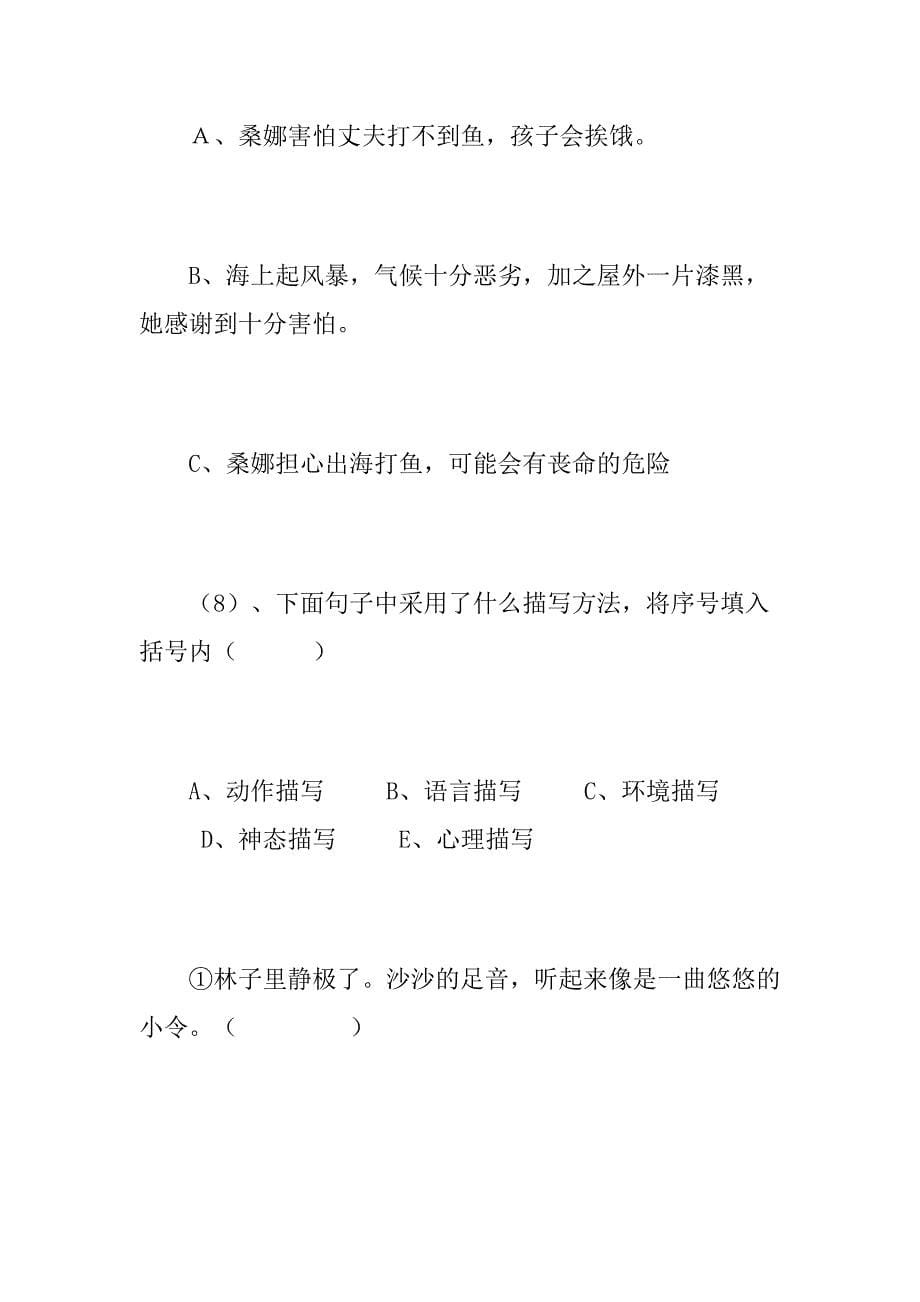 Ａ、桑娜害怕丈夫打不到鱼，孩子会挨饿。

B、海上起风暴，气候十分恶劣，加之屋外一片漆黑，她感谢到十分害怕。

C、桑娜担心出海打鱼，可能会有丧命的危险

（8）、下面句子中采用了什么描写方法，将序号填入括号内（　　）

A、动作描写　　B、语言描写　　C、环境描写　D、神态描写　　E、心理描写

①林子里静极了。沙沙的足音，听起来像是一曲悠悠的小令。（　　　）